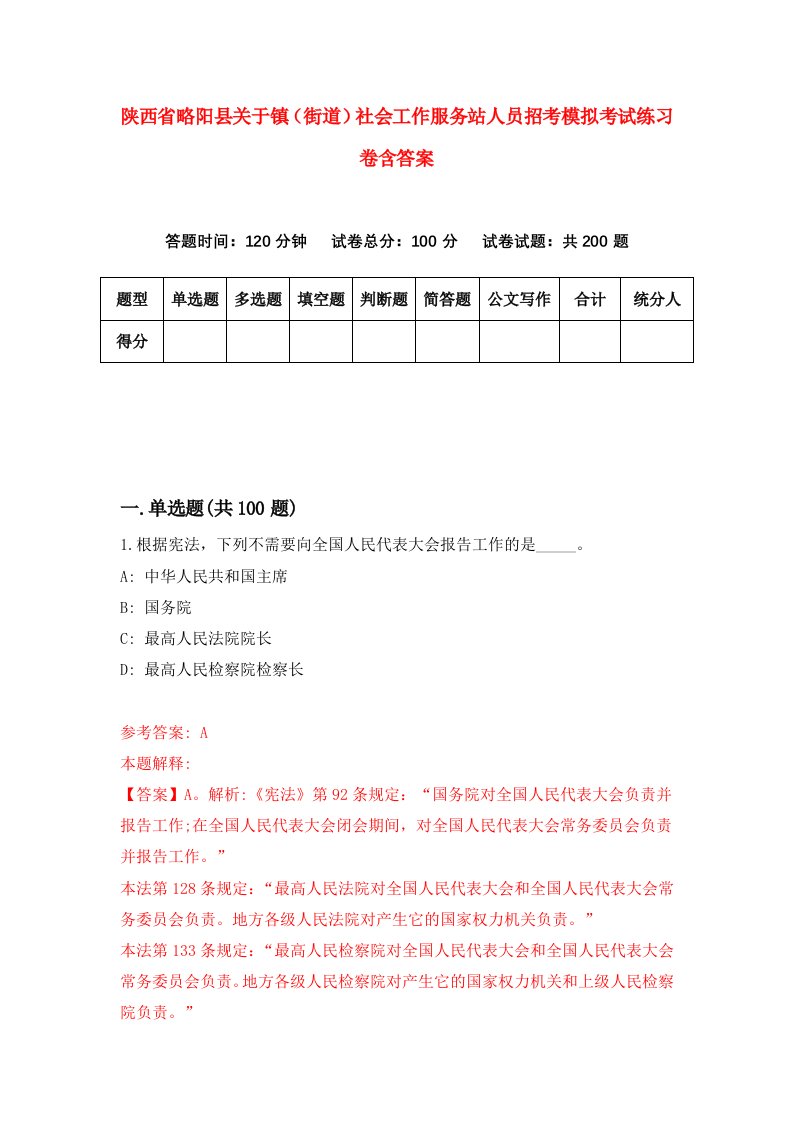 陕西省略阳县关于镇（街道）社会工作服务站人员招考模拟考试练习卷含答案

答题时间：120 分钟　　试卷总分：100 分　　试卷试题：共 200 题

| 题型 | 单选题 | 多选题 | 填空题 | 判断题 | 简答题 | 公文写作 | 合计 | 统分人 |
|---|---|---|---|---|---|---|---|---|
| 得分 | | | | | | | | |

一.单选题(共 100 题)

1.根据宪法，下列不需要向全国人民代表大会报告工作的是_____。

A: 中华人民共和国主席

B: 国务院

C: 最高人民法院院长

D: 最高人民检察院检察长

参考答案: A

本题解释:

【答案】A。解析:《宪法》第 92 条规定：“国务院对全国人民代表大会负责并报告工作;在全国人民代表大会闭会期间，对全国人民代表大会常务委员会负责并报告工作。”

本法第 128 条规定：“最高人民法院对全国人民代表大会和全国人民代表大会常务委员会负责。地方各级人民法院对产生它的国家权力机关负责。”

本法第 133 条规定：“最高人民检察院对全国人民代表大会和全国人民代表大会常务委员会负责。地方各级人民检察院对产生它的国家权力机关和上级人民检察院负责。”